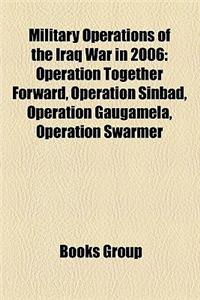 Military Operations of the Iraq War in 2006: Operation Together Forward, Operation Sinbad, Operation Gaugamela, Operation Swarmer

Books Group